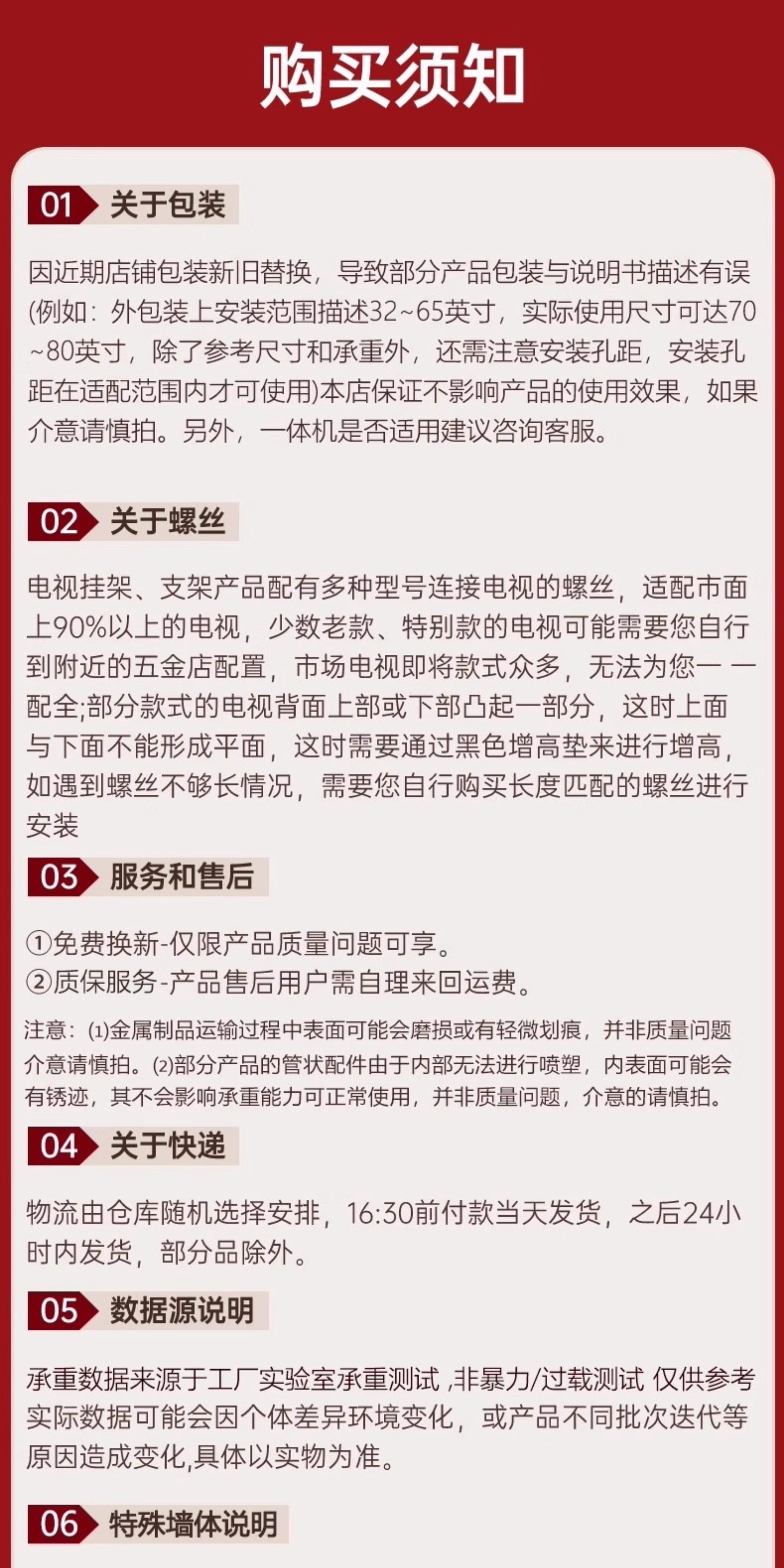 购买须知

01 关于包装

因近期店铺包装新旧替换，导致部分产品包装与说明书描述有误(例如：外包装上安装范围描述32~65英寸，实际使用尺寸可达70~80英寸，除了参考尺寸和承重外，还需注意安装孔距，安装孔距在适配范围内才可使用)本店保证不影响产品的使用效果，如果介意请慎拍。另外，一体机是否适用建议咨询客服。

02 关于螺丝

电视挂架、支架产品配有多种型号连接电视的螺丝，适配市面上90%以上的电视，少数老款、特别款的电视可能需要您自行到附近的五金店配置，市场电视即将款式众多，无法为您一 一配全;部分款式的电视背面上部或下部凸起一部分，这时上面与下面不能形成平面，这时需要通过黑色增高垫来进行增高，如遇到螺丝不够长情况，需要您自行购买长度匹配的螺丝进行安装

03 服务和售后

①免费换新-仅限产品质量问题可享。
②质保服务-产品售后用户需自理来回运费。

注意：(1)金属制品运输过程中表面可能会磨损或有轻微划痕，并非质量问题介意请慎拍。(2)部分产品的管状配件由于内部无法进行喷塑，内表面可能会有锈迹，其不会影响承重能力可正常使用，并非质量问题，介意的请慎拍。

04 关于快递

物流由仓库随机选择安排，16:30前付款当天发货，之后24小时内发货，部分品除外。

05 数据源说明

承重数据来源于工厂实验室承重测试 ,非暴力/过载测试 仅供参考实际数据可能会因个体差异环境变化，或产品不同批次迭代等原因造成变化,具体以实物为准。

06 特殊墙体说明